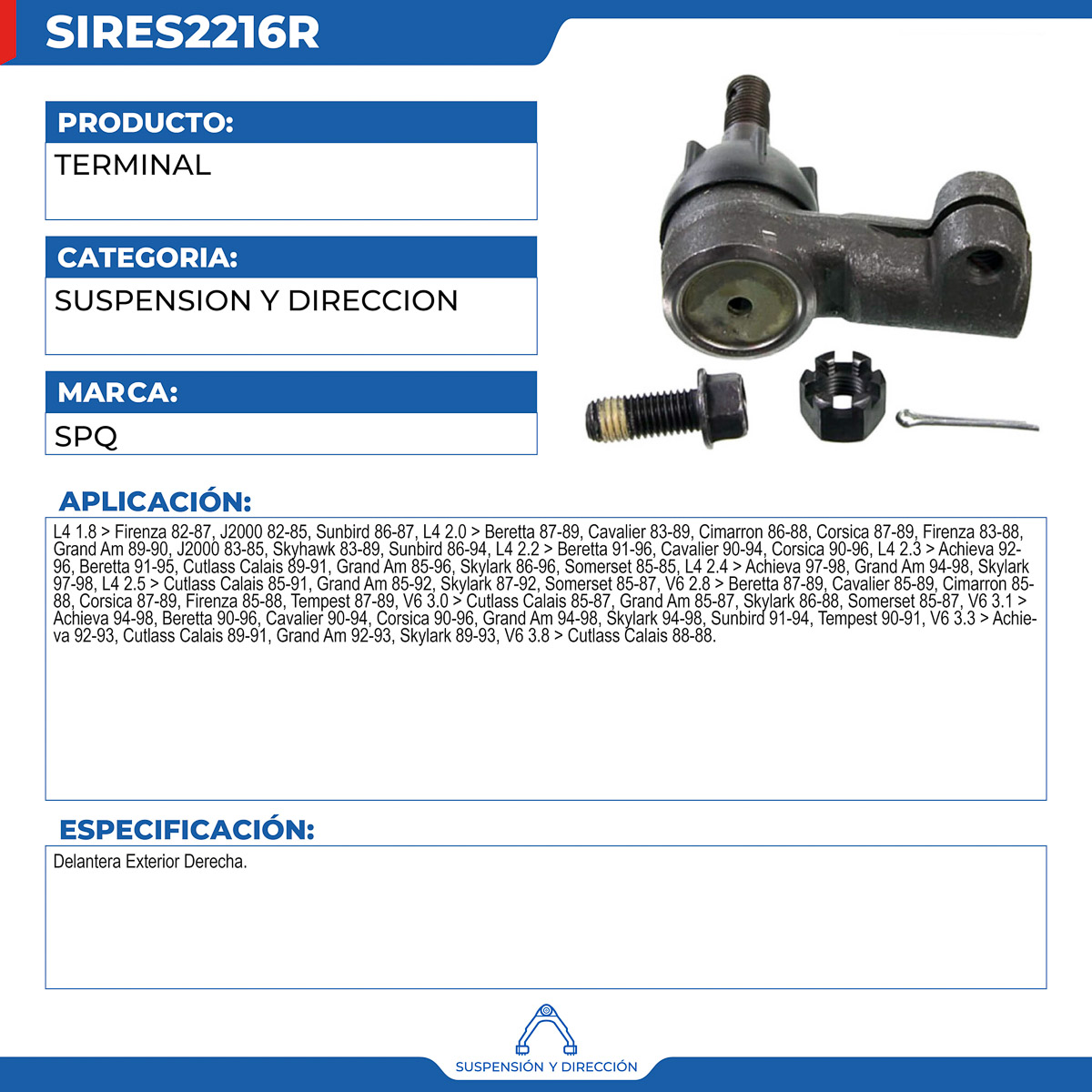 SIRES2216R

PRODUCTO:
TERMINAL

CATEGORIA:
SUSPENSION Y DIRECCION

MARCA:
SPQ

APLICACIÓN:

L4 1.8 > Firenza 82-87, J2000 82-85, Sunbird 86-87, L4 2.0 > Beretta 87-89, Cavalier 83-89, Cimarron 86-88, Corsica 87-89, Firenza 83-88, Grand Am 89-90, J2000 83-85, Skyhawk 83-89, Sunbird 86-94, L4 2.2 > Beretta 91-96, Cavalier 90-94, Corsica 90-96, L4 2.3 > Achieva 92-96, Beretta 91-95, Cutlass Calais 89-91, Grand Am 85-96, Skylark 86-96, Somerset 85-85, L4 2.4 > Achieva 97-98, Grand Am 94-98, Skylark 97-98, L4 2.5 > Cutlass Calais 85-91, Grand Am 85-92, Skylark 87-92, Somerset 85-87, V6 2.8 > Beretta 87-89, Cavalier 85-89, Cimarron 85-88, Corsica 87-89, Firenza 85-88, Tempest 87-89, V6 3.0 > Cutlass Calais 85-87, Grand Am 85-87, Skylark 86-88, Somerset 85-87, V6 3.1 > Achieva 94-98, Beretta 90-96, Cavalier 90-94, Corsica 90-96, Grand Am 94-98, Skylark 94-98, Sunbird 91-94, Tempest 90-91, V6 3.3 > Achieva 92-93, Cutlass Calais 89-91, Grand Am 92-93, Skylark 89-93, V6 3.8 > Cutlass Calais 88-88.

ESPECIFICACIÓN:

Delantera Exterior Derecha.

SUSPENSIÓN Y DIRECCIÓN